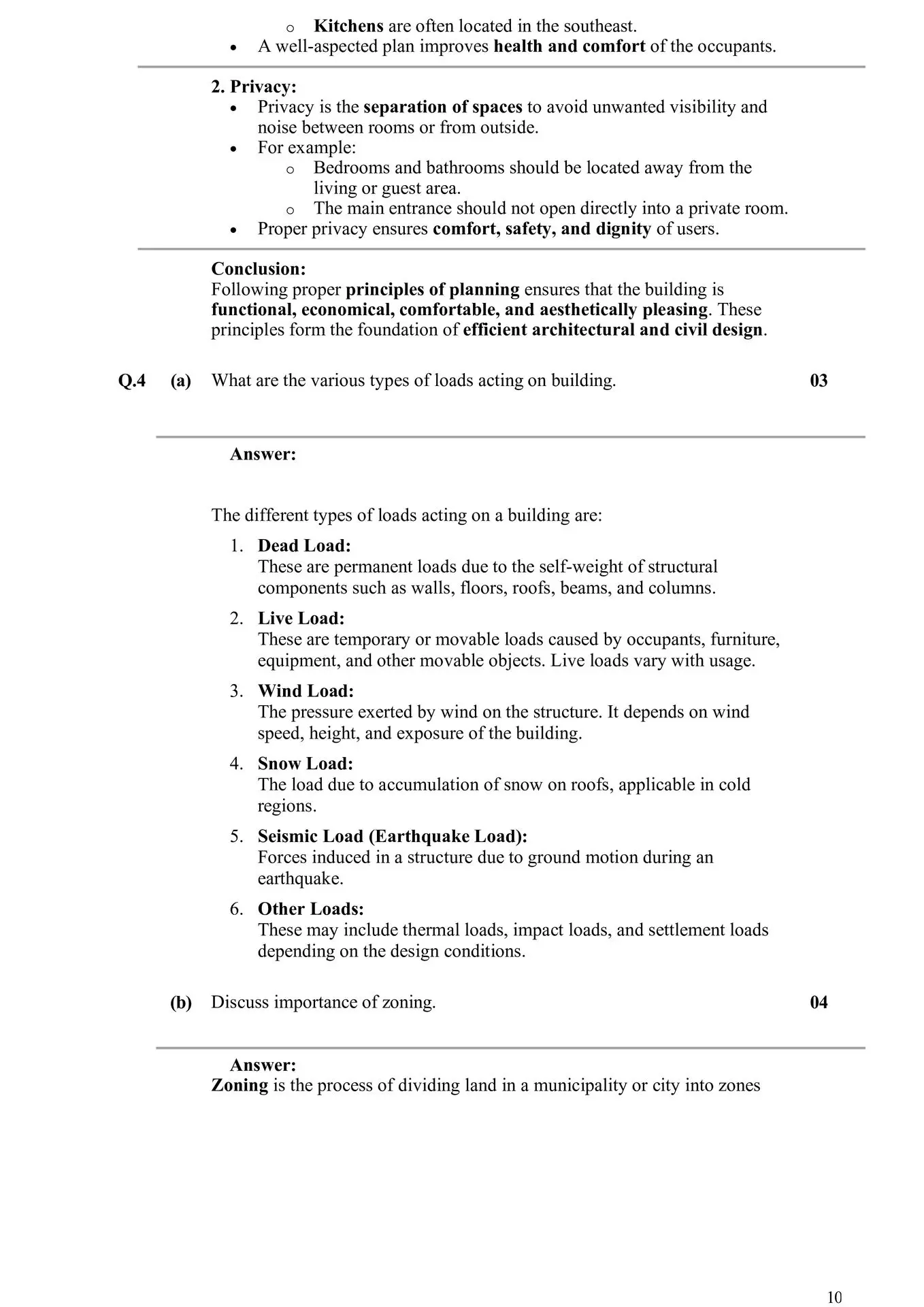 o Kitchens are often located in the southeast.
• A well-aspected plan improves health and comfort of the occupants.

2. Privacy:
• Privacy is the separation of spaces to avoid unwanted visibility and noise between rooms or from outside.
• For example:
o Bedrooms and bathrooms should be located away from the living or guest area.
o The main entrance should not open directly into a private room.
• Proper privacy ensures comfort, safety, and dignity of users.

Conclusion:
Following proper principles of planning ensures that the building is functional, economical, comfortable, and aesthetically pleasing. These principles form the foundation of efficient architectural and civil design.

Q.4 (a) What are the various types of loads acting on building. 03

Answer:

The different types of loads acting on a building are:

1. Dead Load:
These are permanent loads due to the self-weight of structural components such as walls, floors, roofs, beams, and columns.

2. Live Load:
These are temporary or movable loads caused by occupants, furniture, equipment, and other movable objects. Live loads vary with usage.

3. Wind Load:
The pressure exerted by wind on the structure. It depends on wind speed, height, and exposure of the building.

4. Snow Load:
The load due to accumulation of snow on roofs, applicable in cold regions.

5. Seismic Load (Earthquake Load):
Forces induced in a structure due to ground motion during an earthquake.

6. Other Loads:
These may include thermal loads, impact loads, and settlement loads depending on the design conditions.

(b) Discuss importance of zoning. 04

Answer:
Zoning is the process of dividing land in a municipality or city into zones

10